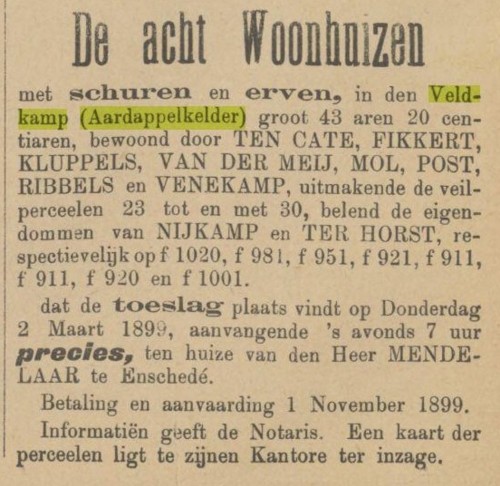 De acht Woonhuizen

met schuren en erven, in den Veldkamp (Aardappelkelder) groot 43 aren 20 centiaren, bewoond door TEN CATE, FIKKERT, KLUPPELS, VAN DER MEIJ, MOL, POST, RIBBELS en VENEKAMP, uitmakende de veilperceelen 23 tot en met 30, belend de eigendommen van NIJKAMP en TER HORST, respectievelijk op f 1020, f 981, f 951, f 921, f 911, f 911, f 920 en f 1001.

dat de toeslag plaats vindt op Donderdag 2 Maart 1899, aanvangende 's avonds 7 uur precies, ten huize van den Heer MENDELAAR te Enschedé.

Betaling en aanvaarding 1 November 1899.

Informatiën geeft de Notaris. Een kaart der perceelen ligt te zijnen Kantore ter inzage.